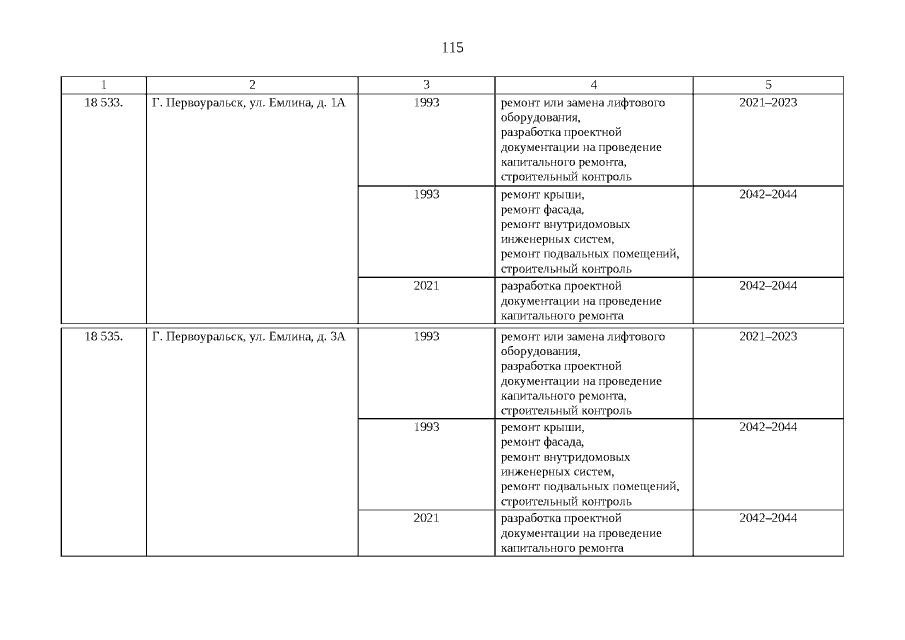 115

| 1 | 2 | 3 | 4 | 5 |
|---|---|---|---|---|
| 18 533. | Г. Первоуральск, ул. Емлина, д. 1А | 1993 | ремонт или замена лифтового оборудования, разработка проектной документации на проведение капитального ремонта, строительный контроль | 2021–2023 |
| | | 1993 | ремонт крыши, ремонт фасада, ремонт внутридомовых инженерных систем, ремонт подвальных помещений, строительный контроль | 2042–2044 |
| | | 2021 | разработка проектной документации на проведение капитального ремонта | 2042–2044 |
| 18 535. | Г. Первоуральск, ул. Емлина, д. 3А | 1993 | ремонт или замена лифтового оборудования, разработка проектной документации на проведение капитального ремонта, строительный контроль | 2021–2023 |
| | | 1993 | ремонт крыши, ремонт фасада, ремонт внутридомовых инженерных систем, ремонт подвальных помещений, строительный контроль | 2042–2044 |
| | | 2021 | разработка проектной документации на проведение капитального ремонта | 2042–2044 |